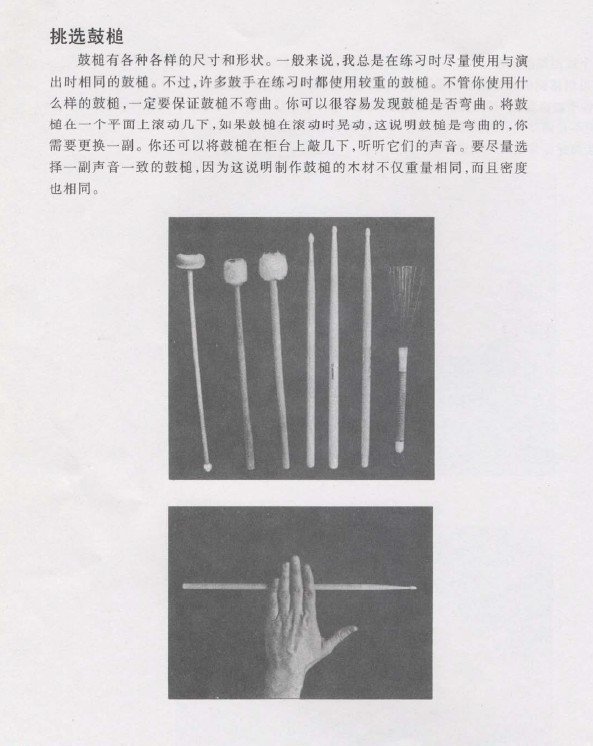 挑选鼓槌

鼓槌有各种各样的尺寸和形状。一般来说，我总是在练习时尽量使用与演出时相同的鼓槌。不过，许多鼓手在练习时都使用较重的鼓槌。不管你使用什么样的鼓槌，一定要保证鼓槌不弯曲。你可以很容易发现鼓槌是否弯曲。将鼓槌在一个平面上滚动几下，如果鼓槌在滚动时晃动，这说明鼓槌是弯曲的，你需要更换一副。你还可以将鼓槌在柜台上敲几下，听听它们的声音。要尽量选择一副声音一致的鼓槌，因为这说明制作鼓槌的木材不仅重量相同，而且密度也相同。